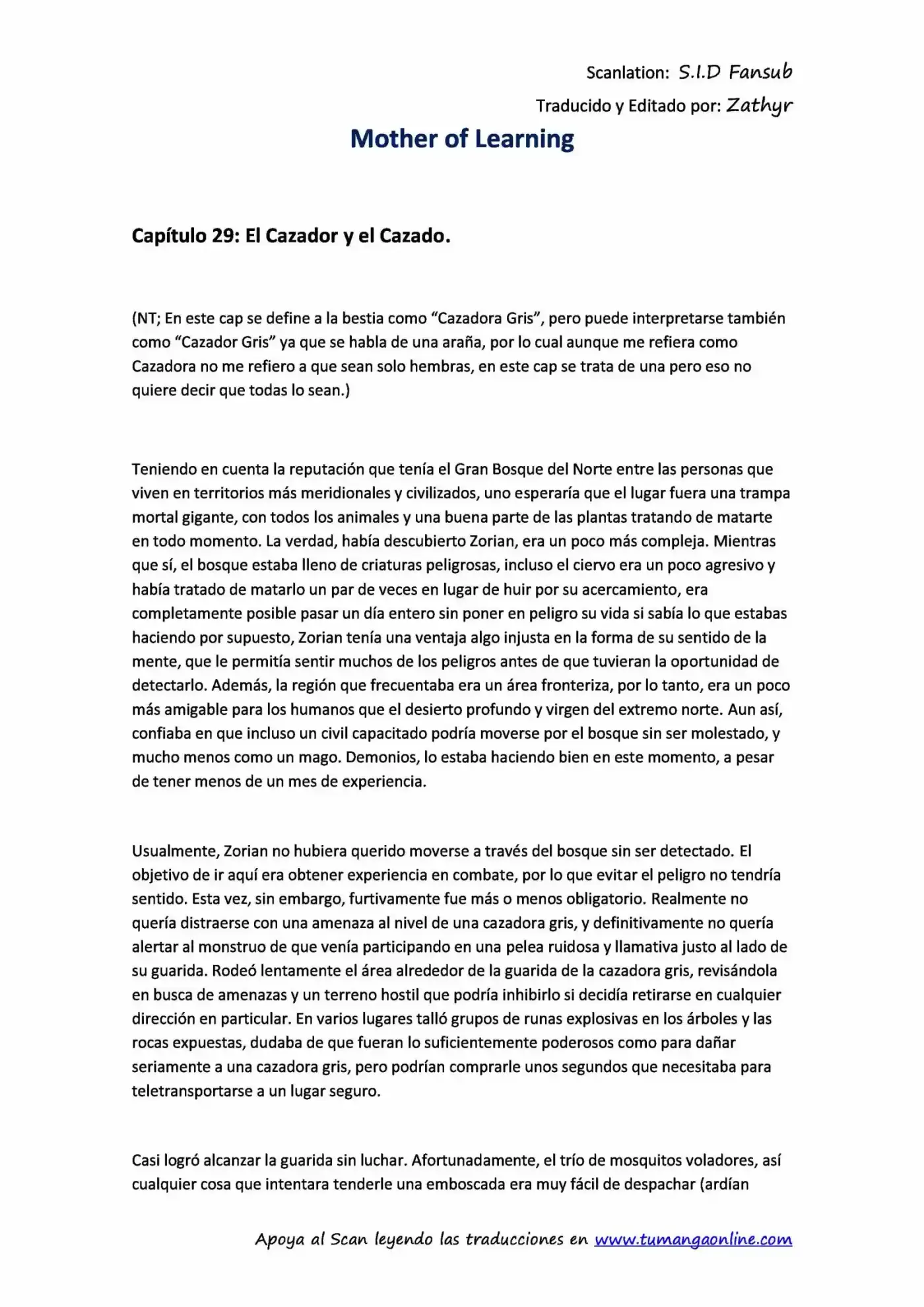 Scanlation: S.I.D Fansub

Traducido y Editado por: Zathyr

Mother of Learning

Capítulo 29: El Cazador y el Cazado.

(NT; En este cap se define a la bestia como “Cazadora Gris”, pero puede interpretarse también como “Cazador Gris” ya que se habla de una araña, por lo cual aunque me refiera como Cazadora no me refiero a que sean solo hembras, en este cap se trata de una pero eso no quiere decir que todas lo sean.)

Teniendo en cuenta la reputación que tenía el Gran Bosque del Norte entre las personas que viven en territorios más meridionales y civilizados, uno esperaría que el lugar fuera una trampa mortal gigante, con todos los animales y una buena parte de las plantas tratando de matarte en todo momento. La verdad, había descubierto Zorian, era un poco más compleja. Mientras que sí, el bosque estaba lleno de criaturas peligrosas, incluso el ciervo era un poco agresivo y había tratado de matarlo un par de veces en lugar de huir por su acercamiento, era completamente posible pasar un día entero sin poner en peligro su vida si sabía lo que estabas haciendo por supuesto, Zorian tenía una ventaja algo injusta en la forma de su sentido de la mente, que le permitía sentir muchos de los peligros antes de que tuvieran la oportunidad de detectarlo. Además, la región que frecuentaba era un área fronteriza, por lo tanto, era un poco más amigable para los humanos que el desierto profundo y virgen del extremo norte. Aun así, confiaba en que incluso un civil capacitado podría moverse por el bosque sin ser molestado, y mucho menos como un mago. Demonios, lo estaba haciendo bien en este momento, a pesar de tener menos de un mes de experiencia.

Usualmente, Zorian no hubiera querido moverse a través del bosque sin ser detectado. El objetivo de ir aquí era obtener experiencia en combate, por lo que evitar el peligro no tendría sentido. Esta vez, sin embargo, furtivamente fue más o menos obligatorio. Realmente no quería distraerse con una amenaza al nivel de una cazadora gris, y definitivamente no quería alertar al monstruo de que venía participando en una pelea ruidosa y llamativa justo al lado de su guarida. Rodeó lentamente el área alrededor de la guarida de la cazadora gris, revisándola en busca de amenazas y un terreno hostil que podría inhibirlo si decidía retirarse en cualquier dirección en particular. En varios lugares talló grupos de runas explosivas en los árboles y las rocas expuestas, dudaba de que fueran lo suficientemente poderosos como para dañar seriamente a una cazadora gris, pero podrían comprarle unos segundos que necesitaba para teletransportarse a un lugar seguro.

Casi logró alcanzar la guarida sin luchar. Afortunadamente, el trío de mosquitos voladores, así cualquier cosa que intentara tenderle una emboscada era muy fácil de despachar (ardían

Apoya al Scan leyendo las traducciones en www.tumangaonline.com